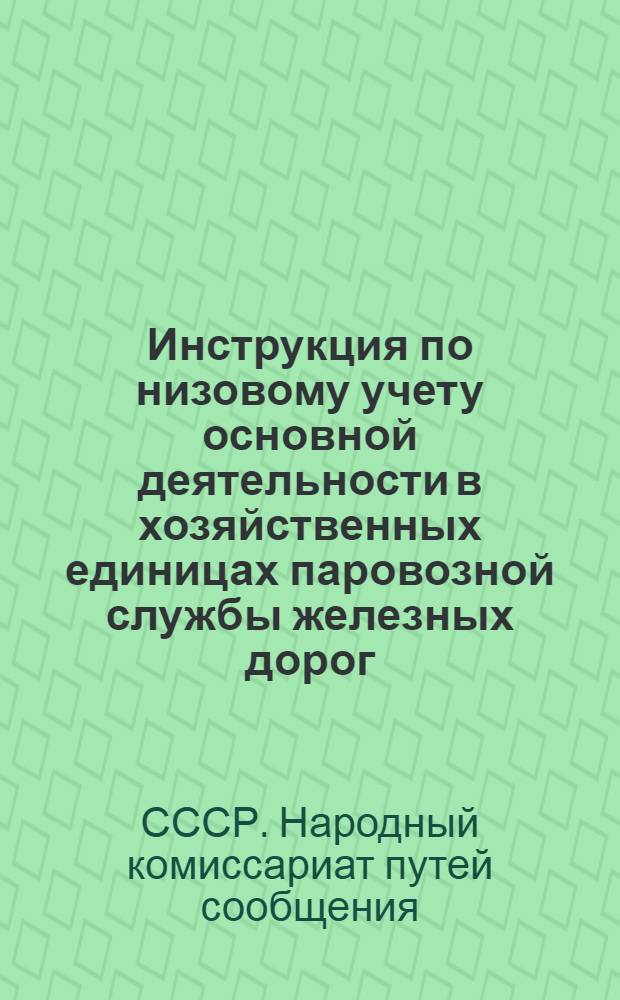 Инструкция по низовому учету основной деятельности в хозяйственных единицах паровозной службы железных дорог

СССР. Народный комиссариат путей сообщения